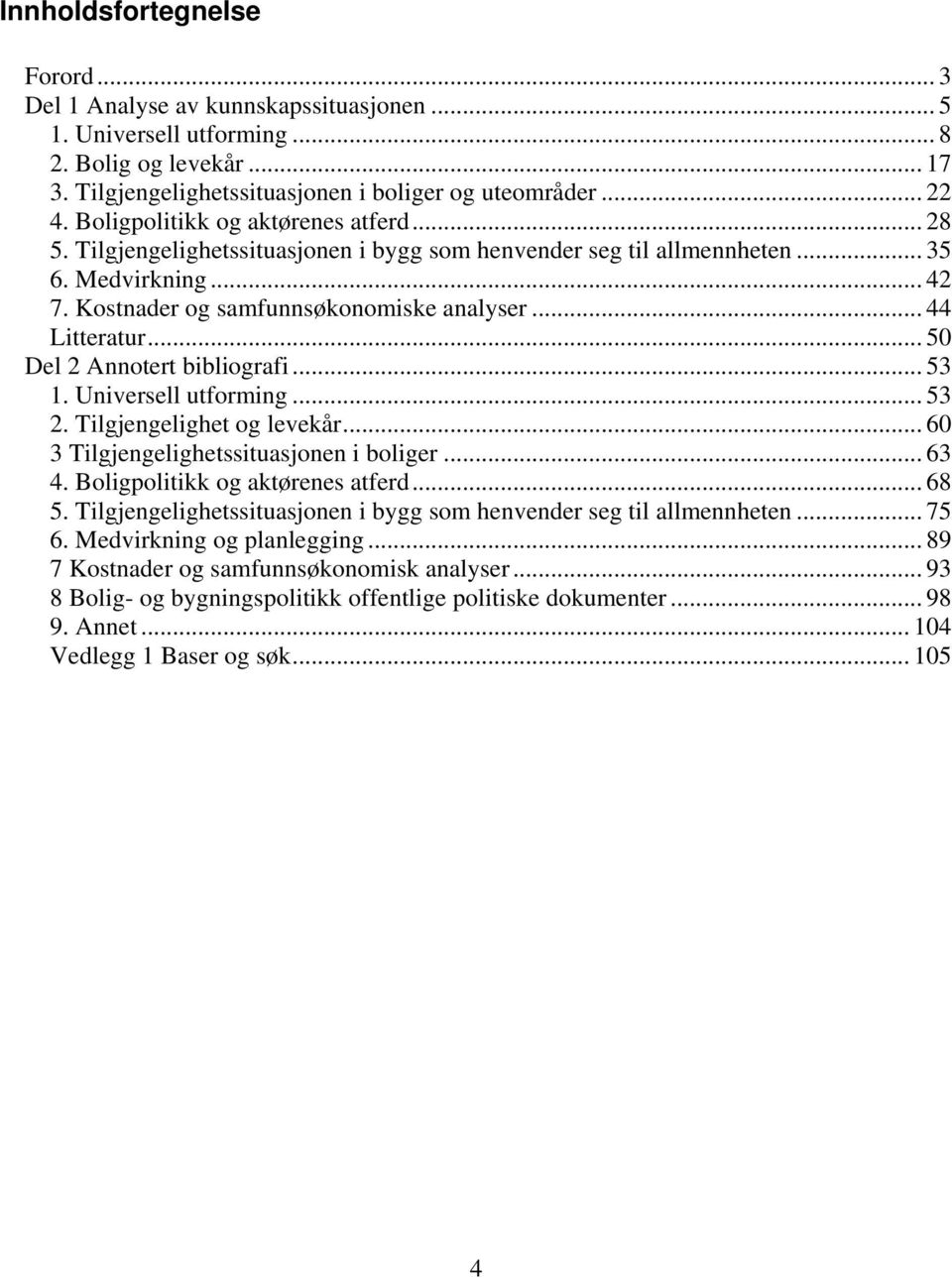 Innholdsfortegnelse

Forord ... 3
Del 1 Analyse av kunnskapssituasjonen ... 5
1. Universell utforming ... 8
2. Bolig og levekår ... 17
3. Tilgjengelighetssituasjonen i boliger og uteområder ... 22
4. Boligpolitikk og aktørenes atferd ... 28
5. Tilgjengelighetssituasjonen i bygg som henvender seg til allmennheten ... 35
6. Medvirkning ... 42
7. Kostnader og samfunnsøkonomiske analyser ... 44
Litteratur ... 50
Del 2 Annotert bibliografi ... 53
1. Universell utforming ... 53
2. Tilgjengelighet og levekår ... 60
3 Tilgjengelighetssituasjonen i boliger ... 63
4. Boligpolitikk og aktørenes atferd ... 68
5. Tilgjengelighetssituasjonen i bygg som henvender seg til allmennheten ... 75
6. Medvirkning og planlegging ... 89
7 Kostnader og samfunnsøkonomisk analyser ... 93
8 Bolig- og bygningspolitikk offentlige politiske dokumenter ... 98
9. Annet ... 104
Vedlegg 1 Baser og søk ... 105

4